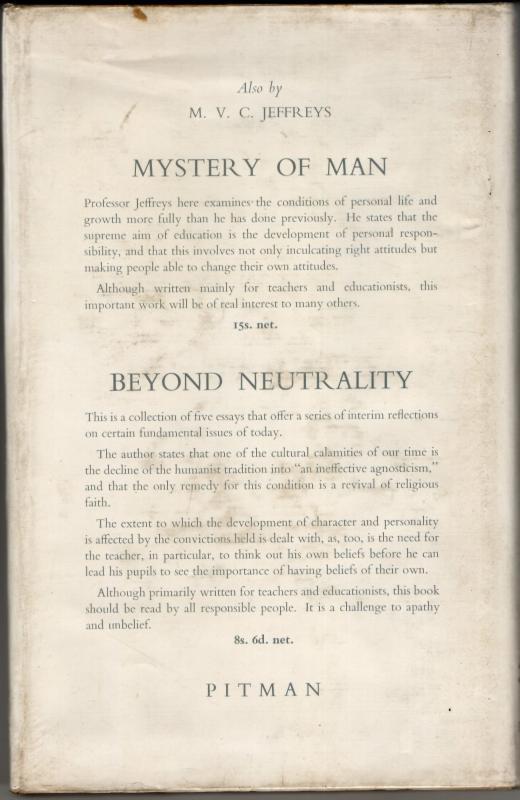 Also by
M. V. C. JEFFREYS

MYSTERY OF MAN

Professor Jeffreys here examines the conditions of personal life and growth more fully than he has done previously. He states that the supreme aim of education is the development of personal responsibility, and that this involves not only inculcating right attitudes but making people able to change their own attitudes.

Although written mainly for teachers and educationists, this important work will be of real interest to many others.

15s. net.

BEYOND NEUTRALITY

This is a collection of five essays that offer a series of interim reflections on certain fundamental issues of today.

The author states that one of the cultural calamities of our time is the decline of the humanist tradition into "an ineffective agnosticism," and that the only remedy for this condition is a revival of religious faith.

The extent to which the development of character and personality is affected by the convictions held is dealt with, as, too, is the need for the teacher, in particular, to think out his own beliefs before he can lead his pupils to see the importance of having beliefs of their own.

Although primarily written for teachers and educationists, this book should be read by all responsible people. It is a challenge to apathy and unbelief.

8s. 6d. net.

PITMAN